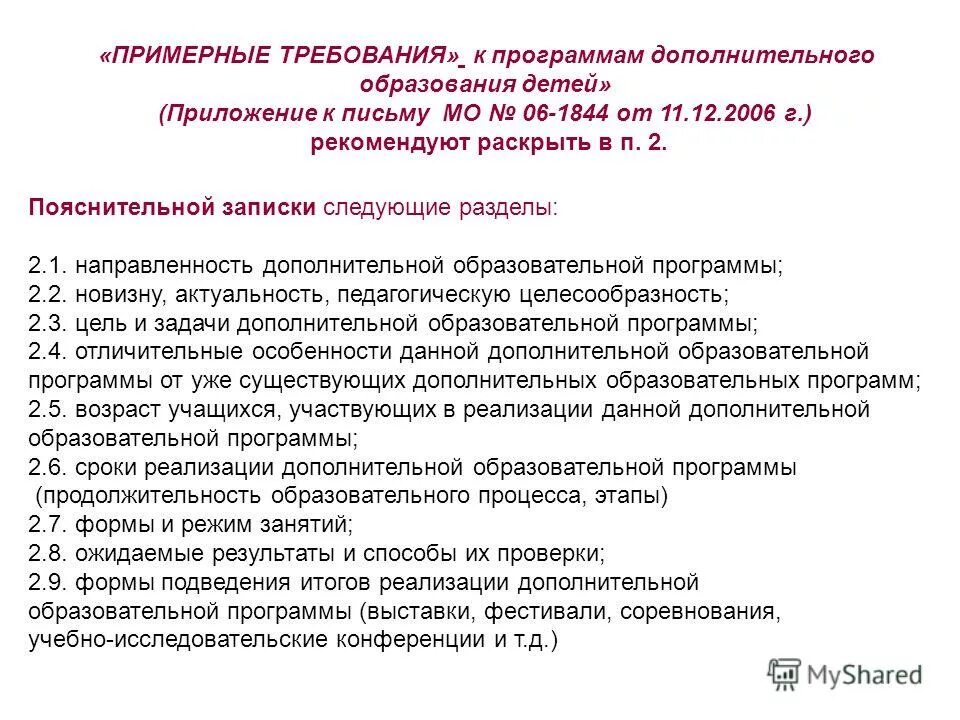 «ПРИМЕРНЫЕ ТРЕБОВАНИЯ» к программам дополнительного образования детей»
(Приложение к письму МО № 06-1844 от 11.12.2006 г.)
рекомендуют раскрыть в п. 2.

Пояснительной записки следующие разделы:

2.1. направленность дополнительной образовательной программы;
2.2. новизну, актуальность, педагогическую целесообразность;
2.3. цель и задачи дополнительной образовательной программы;
2.4. отличительные особенности данной дополнительной образовательной программы от уже существующих дополнительных образовательных программ;
2.5. возраст учащихся, участвующих в реализации данной дополнительной образовательной программы;
2.6. сроки реализации дополнительной образовательной программы (продолжительность образовательного процесса, этапы)
2.7. формы и режим занятий;
2.8. ожидаемые результаты и способы их проверки;
2.9. формы подведения итогов реализации дополнительной образовательной программы (выставки, фестивали, соревнования, учебно-исследовательские конференции и т.д.)

MyShared